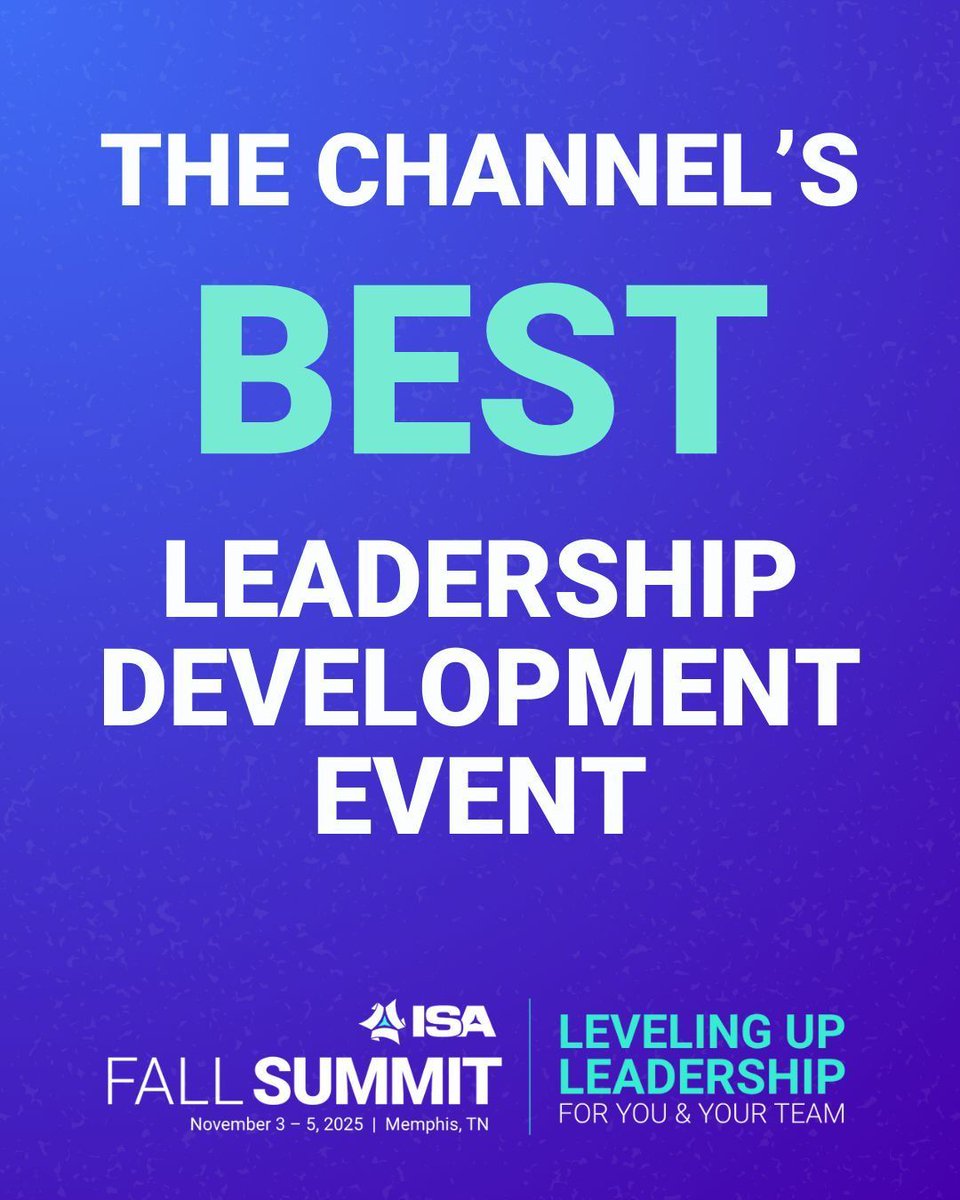 THE CHANNEL'S
BEST
LEADERSHIP DEVELOPMENT EVENT

ISA
FALL SUMMIT
November 3 – 5, 2025 | Memphis, TN

LEVELING UP LEADERSHIP
FOR YOU & YOUR TEAM